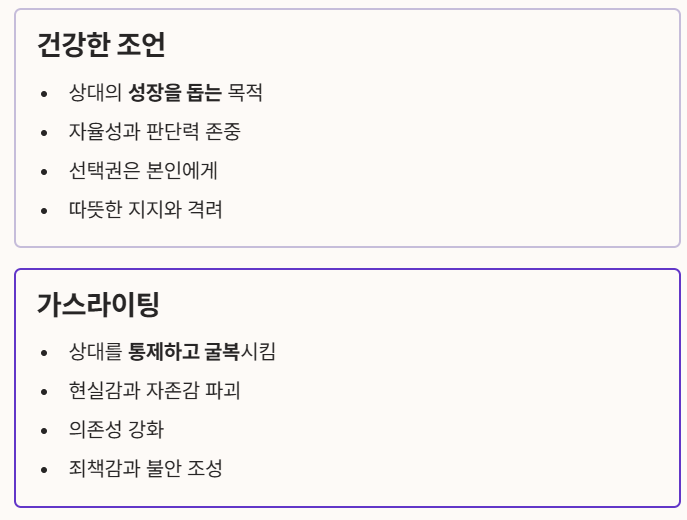 건강한 조언

• 상대의 성장을 돕는 목적
• 자율성과 판단력 존중
• 선택권은 본인에게
• 따뜻한 지지와 격려

가스라이팅

• 상대를 통제하고 굴복시킴
• 현실감과 자존감 파괴
• 의존성 강화
• 죄책감과 불안 조성